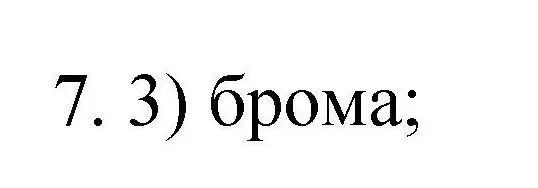 7. 3) брома;